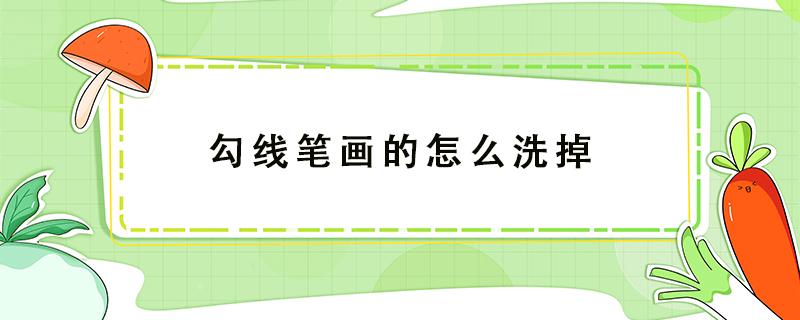 勾线笔画的怎么洗掉